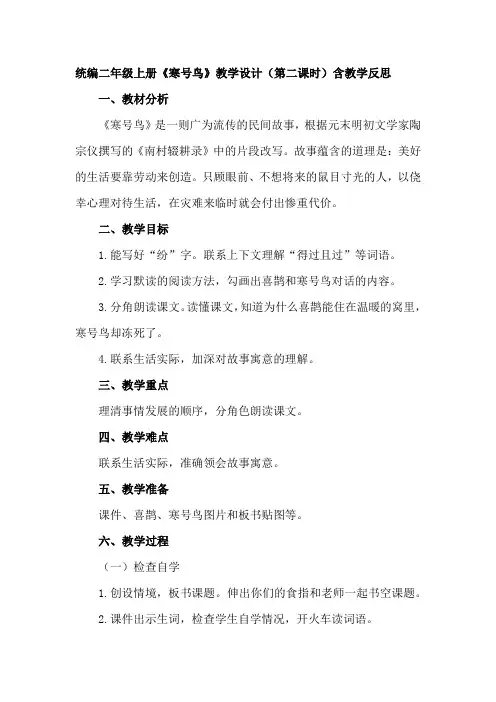 统编二年级上册《寒号鸟》教学设计（第二课时）含教学反思

一、教材分析

《寒号鸟》是一则广为流传的民间故事，根据元末明初文学家陶宗仪撰写的《南村辍耕录》中的片段改写。故事蕴含的道理是：美好的生活要靠劳动来创造。只顾眼前、不想将来的鼠目寸光的人，以侥幸心理对待生活，在灾难来临时就会付出惨重代价。

二、教学目标

1.能写好“纷”字。联系上下文理解“得过且过”等词语。

2.学习默读的阅读方法，勾画出喜鹊和寒号鸟对话的内容。

3.分角朗读课文。读懂课文，知道为什么喜鹊能住在温暖的窝里，寒号鸟却冻死了。

4.联系生活实际，加深对故事寓意的理解。

三、教学重点

理清事情发展的顺序，分角色朗读课文。

四、教学难点

联系生活实际，准确领会故事寓意。

五、教学准备

课件、喜鹊、寒号鸟图片和板书贴图等。

六、教学过程

（一）检查自学

1.创设情境，板书课题。伸出你们的食指和老师一起书空课题。

2.课件出示生词，检查学生自学情况，开火车读词语。